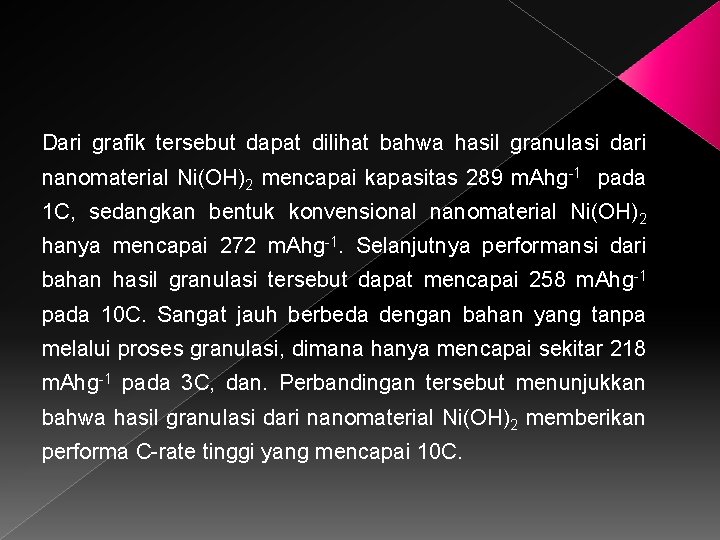 Dari grafik tersebut dapat dilihat bahwa hasil granulasi dari nanomaterial $Ni(OH)_2$ mencapai kapasitas 289 $mAhg^{-1}$ pada 1C, sedangkan bentuk konvensional nanomaterial $Ni(OH)_2$ hanya mencapai 272 $mAhg^{-1}$. Selanjutnya performansi dari bahan hasil granulasi tersebut dapat mencapai 258 $mAhg^{-1}$ pada 10C. Sangat jauh berbeda dengan bahan yang tanpa melalui proses granulasi, dimana hanya mencapai sekitar 218 $mAhg^{-1}$ pada 3C, dan. Perbandingan tersebut menunjukkan bahwa hasil granulasi dari nanomaterial $Ni(OH)_2$ memberikan performa C-rate tinggi yang mencapai 10C.